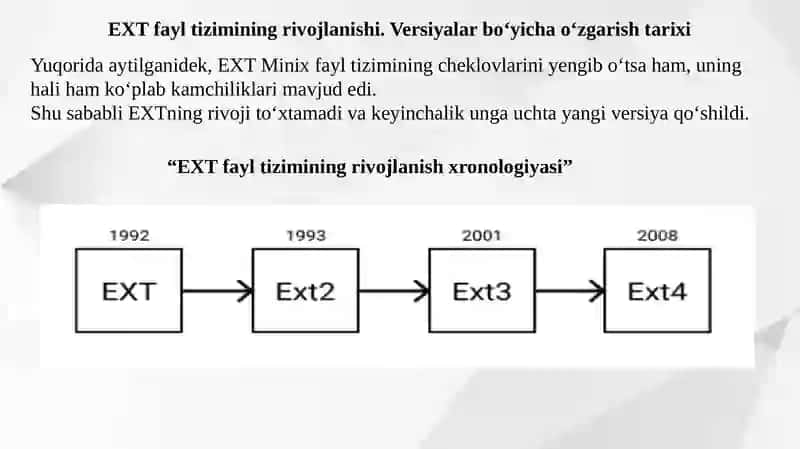 EXT fayl tizimining rivojlanishi. Versiyalar bo‘yicha o‘zgarish tarixi

Yuqorida aytilganidek, EXT Minix fayl tizimining cheklovlarini yengib o‘tsa ham, uning hali ham ko‘plab kamchiliklari mavjud edi.
Shu sababli EXTning rivoji to‘xtamadi va keyinchalik unga uchta yangi versiya qo‘shildi.

“EXT fayl tizimining rivojlanish xronologiyasi”

1992
EXT

1993
Ext2

2001
Ext3

2008
Ext4